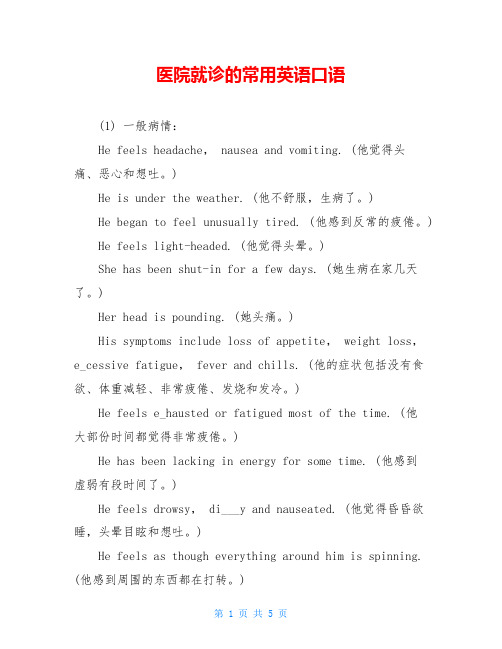 医院就诊的常用英语口语

(1) 一般病情:

He feels headache, nausea and vomiting. (他觉得头痛、恶心和想吐。)

He is under the weather. (他不舒服，生病了。)

He began to feel unusually tired. (他感到反常的疲倦。)

He feels light-headed. (他觉得头晕。)

She has been shut-in for a few days. (她生病在家几天了。)

Her head is pounding. (她头痛。)

His symptoms include loss of appetite, weight loss, e_cessive fatigue, fever and chills. (他的症状包括没有食欲、体重减轻、非常疲倦、发烧和发冷。)

He feels e_hausted or fatigued most of the time. (他大部份时间都觉得非常疲倦。)

He has been lacking in energy for some time. (他感到虚弱有段时间了。)

He feels drowsy, di___y and nauseated. (他觉得昏昏欲睡，头晕目眩和想吐。)

He feels as though everything around him is spinning. (他感到周围的东西都在打转。)

第 1 页 共 5 页